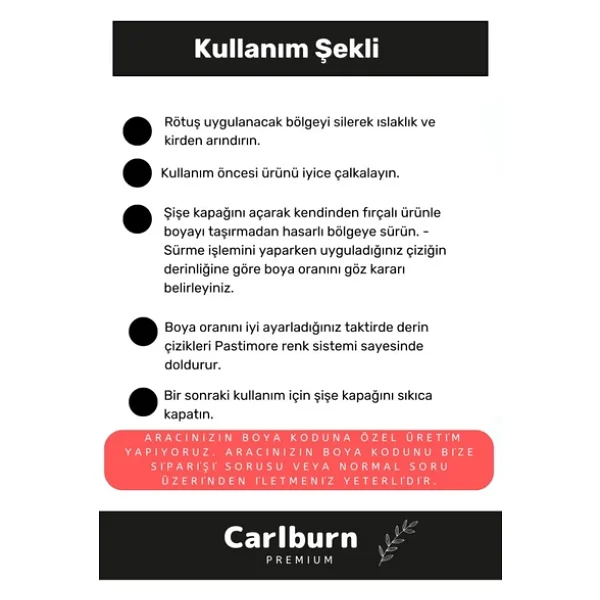 Kullanım Şekli

Rötuş uygulanacak bölgeyi silerek ıslaklık ve kirden arındırın.

Kullanım öncesi ürünü iyice çalkalayın.

Şişe kapağını açarak kendinden fırçalı ürünle boyayı taşırmadan hasarlı bölgeye sürün. - Sürme işlemini yaparken uyguladığınız çiziğin derinliğine göre boya oranını göz kararı belirleyiniz.

Boya oranını iyi ayarladığınız taktirde derin çizikleri Pastimore renk sistemi sayesinde doldurur.

Bir sonraki kullanım için şişe kapağını sıkıca kapatın.

ARACINIZIN BOYA KODUNA ÖZEL ÜRETİM YAPIYORUZ. ARACINIZIN BOYA KODUNU BİZE SİPARİŞİ SORUSU VEYA NORMAL SORU ÜZERİNDEN İLETMENİZ YETERLİDİR.

Carlburn
PREMIUM